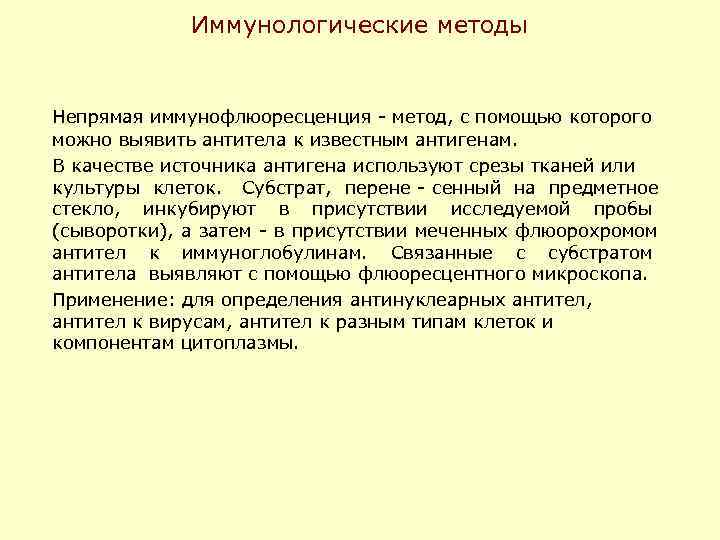 Иммунологические методы

Непрямая иммунофлюоресценция - метод, с помощью которого можно выявить антитела к известным антигенам.

В качестве источника антигена используют срезы тканей или культуры клеток. Субстрат, перене - сенный на предметное стекло, инкубируют в присутствии исследуемой пробы (сыворотки), а затем - в присутствии меченных флюорохромом антител к иммуноглобулинам. Связанные с субстратом антитела выявляют с помощью флюоресцентного микроскопа.

Применение: для определения антинуклеарных антител, антител к вирусам, антител к разным типам клеток и компонентам цитоплазмы.